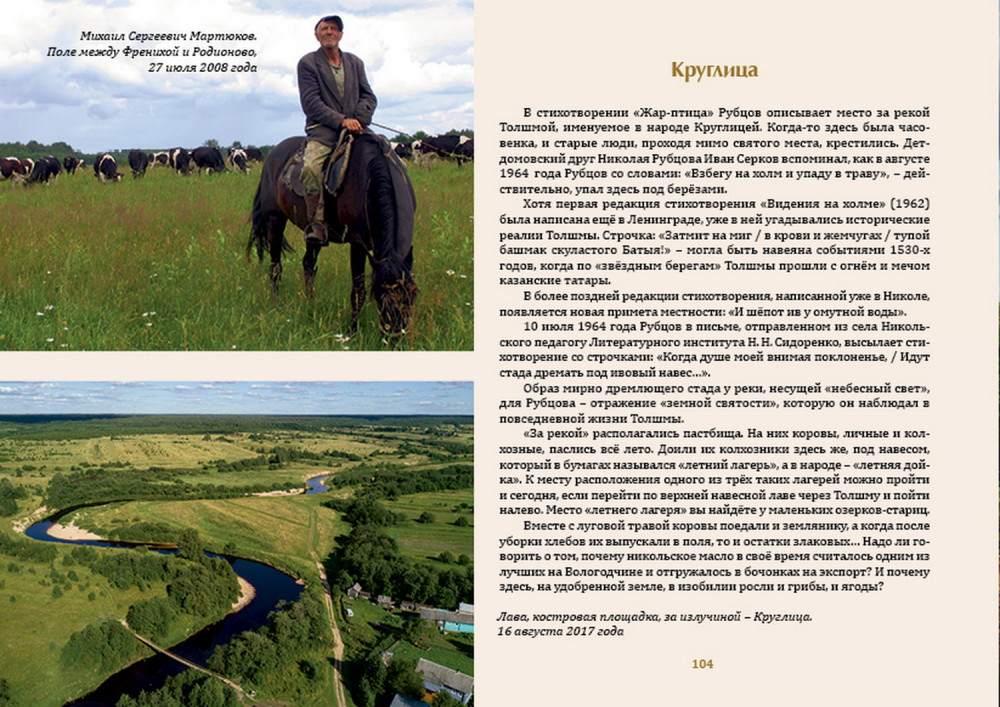 Михаил Сергеевич Мартюков.
Поле между Френихой и Родионово,
27 июля 2008 года

Круглица

В стихотворении «Жар-птица» Рубцов описывает место за рекой Толшмой, именуемое в народе Круглицей. Когда-то здесь была часовенка, и старые люди, проходя мимо святого места, крестились. Детдомовский друг Николая Рубцова Иван Серков вспоминал, как в августе 1964 года Рубцов со словами: «Взбегу на холм и упаду в траву», – действительно, упал здесь под берёзами.

Хотя первая редакция стихотворения «Видения на холме» (1962) была написана ещё в Ленинграде, уже в ней угадывались исторические реалии Толшмы. Строчка: «Затмит на миг / в крови и жемчугах / тупой башмак скуластого Батыя!» – могла быть навеяна событиями 1530-х годов, когда по «звёздным берегам» Толшмы прошли с огнём и мечом казанские татары.

В более поздней редакции стихотворения, написанной уже в Николе, появляется новая примета местности: «И шёпот ив у омутной воды».

10 июля 1964 года Рубцов в письме, отправленном из села Никольского педагогу Литературного института Н. Н. Сидоренко, высылает стихотворение со строчками: «Когда душе моей внимая поклоненье, / Идут стада дремать под ивовый навес...».

Образ мирно дремлющего стада у реки, несущей «небесный свет», для Рубцова – отражение «земной святости», которую он наблюдал в повседневной жизни Толшмы.

«За рекой» располагались пастбища. На них коровы, личные и колхозные, паслись всё лето. Доили их колхозники здесь же, под навесом, который в бумагах назывался «летний лагерь», а в народе – «летняя дойка». К месту расположения одного из трёх таких лагерей можно пройти и сегодня, если перейти по верхней навесной лаве через Толшму и пойти налево. Место «летнего лагеря» вы найдёте у маленьких озерков-стариц.

Вместе с луговой травой коровы поедали и землянику, а когда после уборки хлебов их выпускали в поля, то и остатки злаковых... Надо ли говорить о том, почему никольское масло в своё время считалось одним из лучших на Вологодчине и отгружалось в бочонках на экспорт? И почему здесь, на удобренной земле, в изобилии росли и грибы, и ягоды?

Лава, костровая площадка, за излучиной – Круглица.
16 августа 2017 года

104